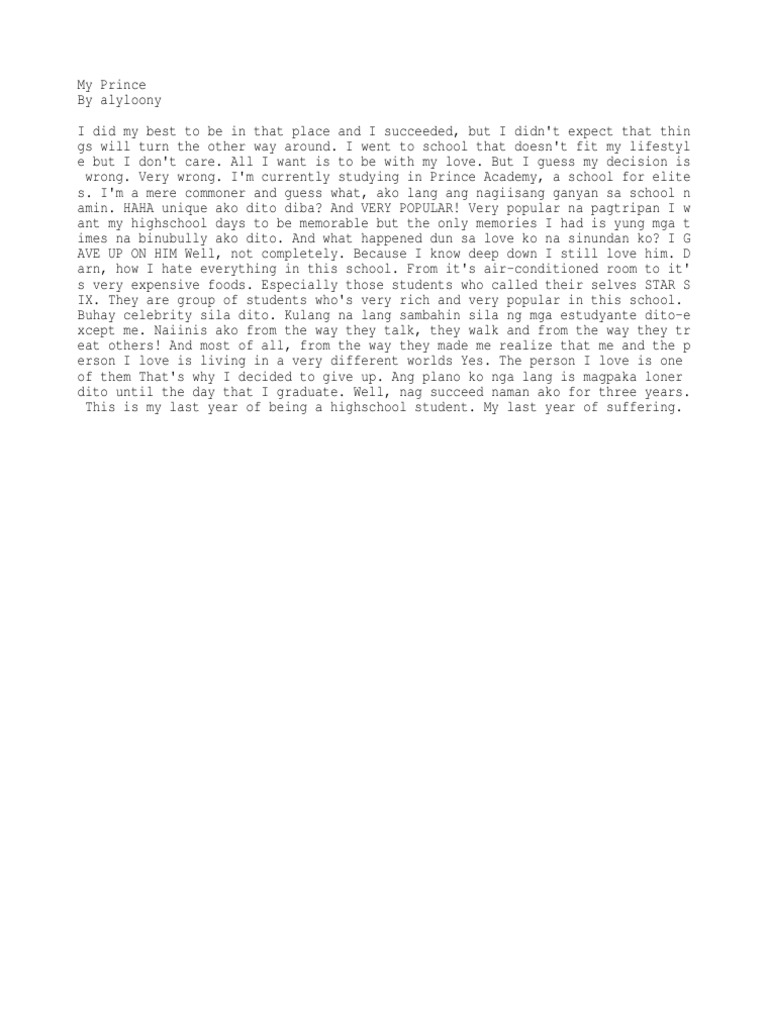 My Prince
By alyloony

I did my best to be in that place and I succeeded, but I didn't expect that things will turn the other way around. I went to school that doesn't fit my lifestyle but I don't care. All I want is to be with my love. But I guess my decision is wrong. Very wrong. I'm currently studying in Prince Academy, a school for elites. I'm a mere commoner and guess what, ako lang ang nagiisang ganyan sa school namin. HAHA unique ako dito diba? And VERY POPULAR! Very popular na pagtripan I want my highschool days to be memorable but the only memories I had is yung mga times na binubully ako dito. And what happened dun sa love ko na sinundan ko? I GAVE UP ON HIM Well, not completely. Because I know deep down I still love him. Darn, how I hate everything in this school. From it's air-conditioned room to it's very expensive foods. Especially those students who called their selves STAR SIX. They are group of students who's very rich and very popular in this school. Buhay celebrity sila dito. Kulang na lang sambahin sila ng mga estudyante dito-except me. Naiinis ako from the way they talk, they walk and from the way they treat others! And most of all, from the way they made me realize that me and the person I love is living in a very different worlds Yes. The person I love is one of them That's why I decided to give up. Ang plano ko nga lang is magpaka loner dito until the day that I graduate. Well, nag succeed naman ako for three years. This is my last year of being a highschool student. My last year of suffering.